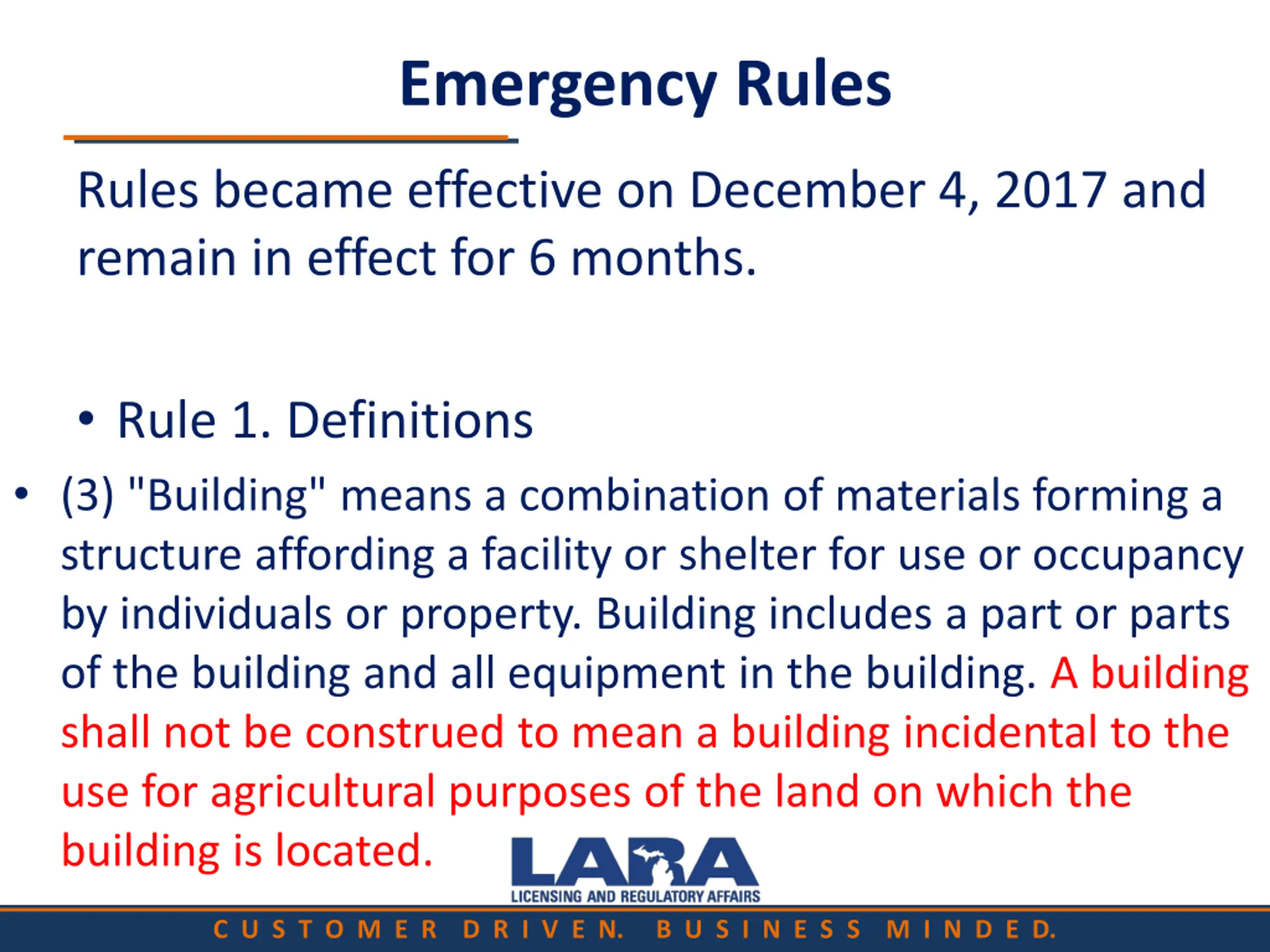 Emergency Rules

Rules became effective on December 4, 2017 and remain in effect for 6 months.

• Rule 1. Definitions

• (3) "Building" means a combination of materials forming a structure affording a facility or shelter for use or occupancy by individuals or property. Building includes a part or parts of the building and all equipment in the building. A building shall not be construed to mean a building incidental to the use for agricultural purposes of the land on which the building is located.

LARA
LICENSING AND REGULATORY AFFAIRS

CUSTOMER DRIVEN. BUSINESS MINDED.